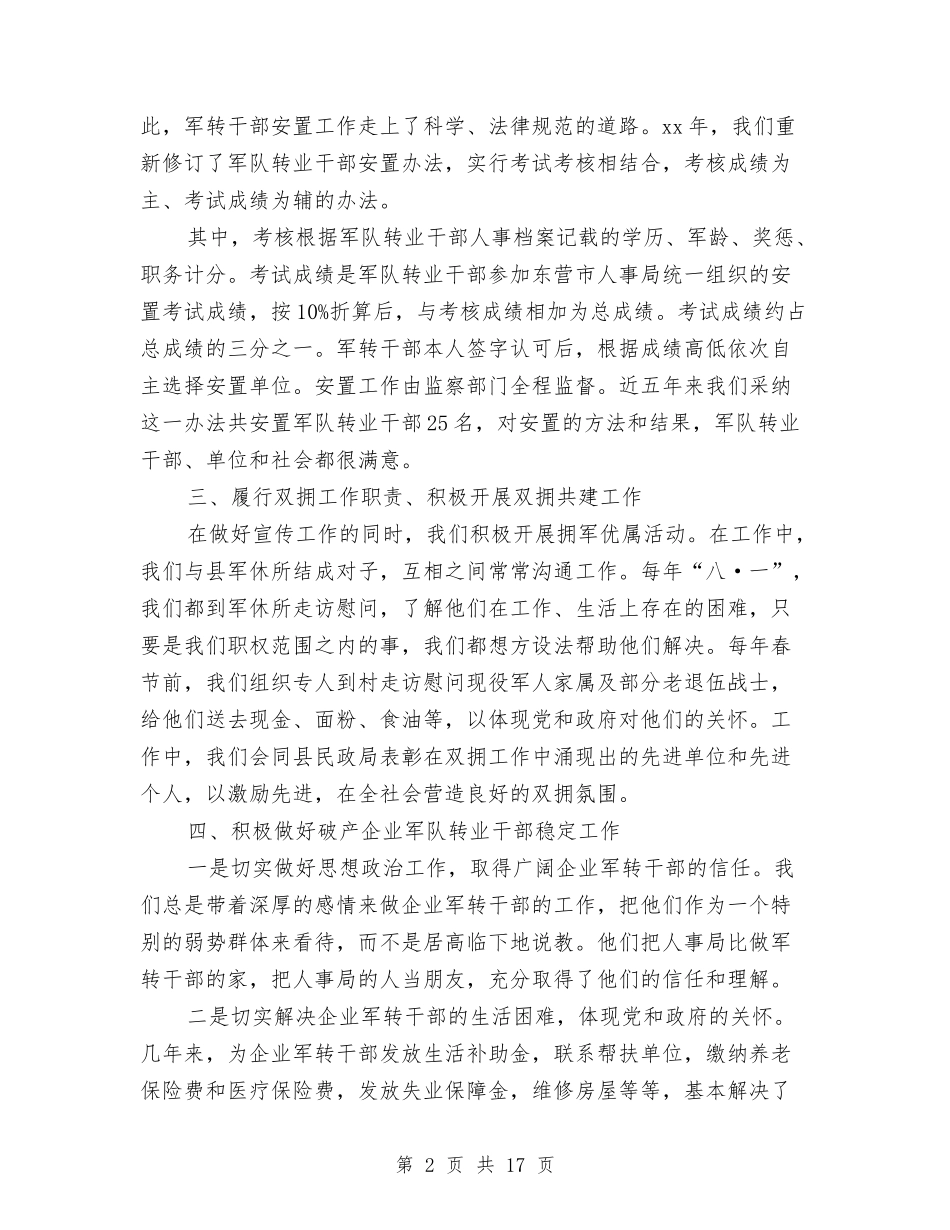 此，军转干部安置工作走上了科学、法律规范的道路。xx 年，我们重新修订了军队转业干部安置办法，实行考试考核相结合，考核成绩为主、考试成绩为辅的办法。

其中，考核根据军队转业干部人事档案记载的学历、军龄、奖惩、职务计分。考试成绩是军队转业干部参加东营市人事局统一组织的安置考试成绩，按 10%折算后，与考核成绩相加为总成绩。考试成绩约占总成绩的三分之一。军转干部本人签字认可后，根据成绩高低依次自主选择安置单位。安置工作由监察部门全程监督。近五年来我们采纳这一办法共安置军队转业干部 25 名，对安置的方法和结果，军队转业干部、单位和社会都很满意。

三、履行双拥工作职责、积极开展双拥共建工作

在做好宣传工作的同时，我们积极开展拥军优属活动。在工作中，我们与县军休所结成对子，互相之间常常沟通工作。每年“八·一”，我们都到军休所走访慰问，了解他们在工作、生活上存在的困难，只要是我们职权范围之内的事，我们都想方设法帮助他们解决。每年春节前，我们组织专人到村走访慰问现役军人家属及部分老退伍战士，给他们送去现金、面粉、食油等，以体现党和政府对他们的关怀。工作中，我们会同县民政局表彰在双拥工作中涌现出的先进单位和先进个人，以激励先进，在全社会营造良好的双拥氛围。

四、积极做好破产企业军队转业干部稳定工作

一是切实做好思想政治工作，取得广阔企业军转干部的信任。我们总是带着深厚的感情来做企业军转干部的工作，把他们作为一个特别的弱势群体来看待，而不是居高临下地说教。他们把人事局比做军转干部的家，把人事局的人当朋友，充分取得了他们的信任和理解。

二是切实解决企业军转干部的生活困难，体现党和政府的关怀。几年来，为企业军转干部发放生活补助金，联系帮扶单位，缴纳养老保险费和医疗保险费，发放失业保障金，维修房屋等等，基本解决了

第 2 页 共 17 页